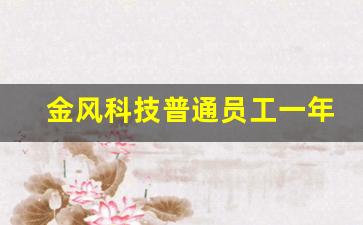 金风科技普通员工一年